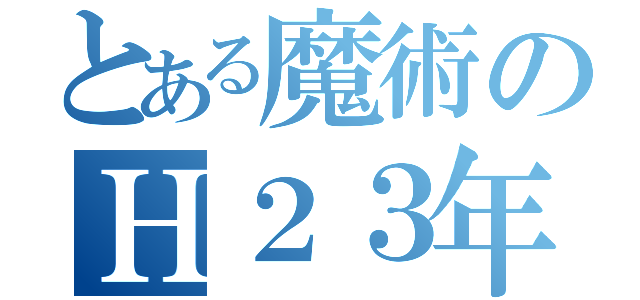 とある魔術の
H２３年